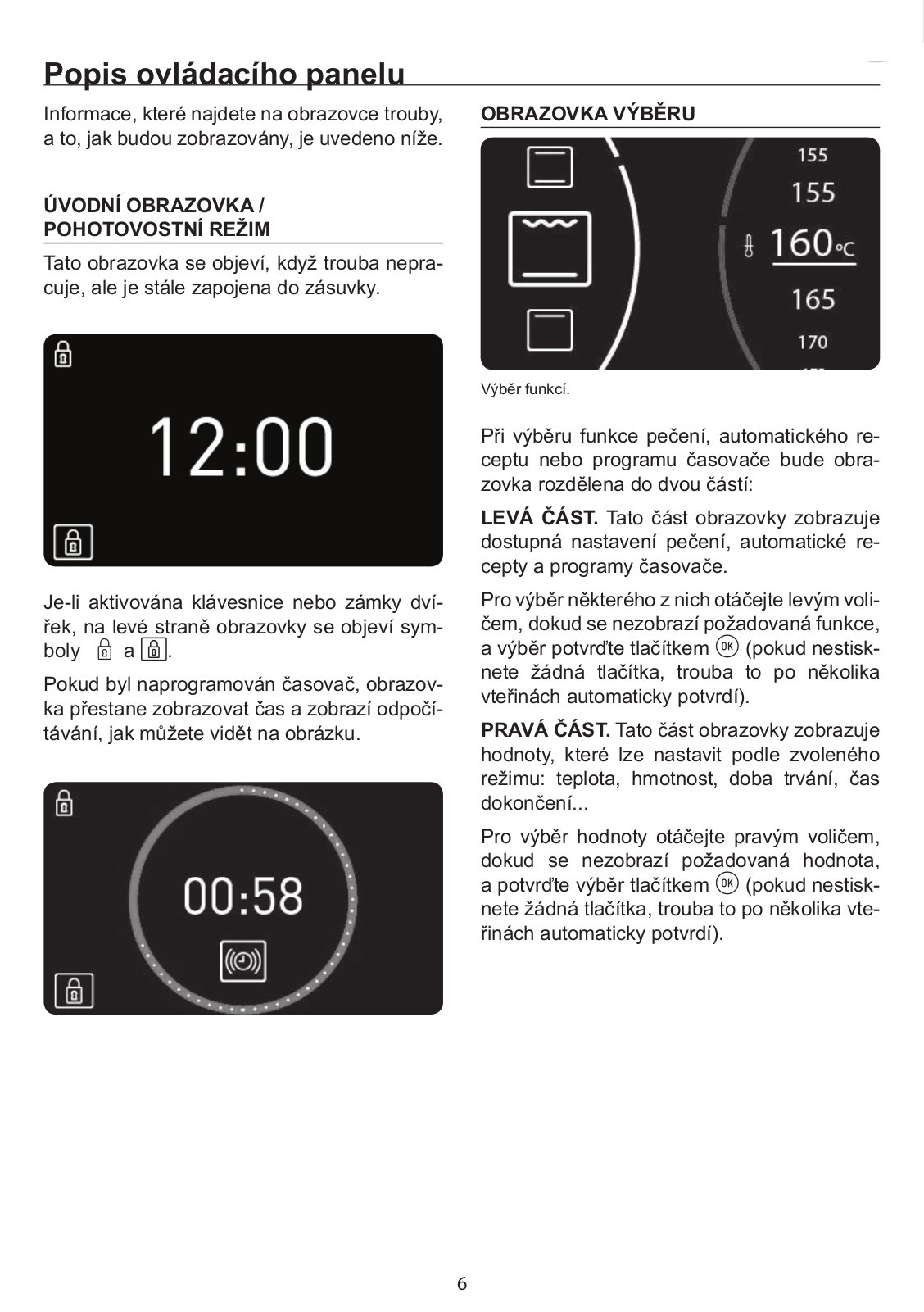 Popis ovládacího panelu

Informace, které najdete na obrazovce trouby, a to, jak budou zobrazovány, je uvedeno níže.

ÚVODNÍ OBRAZOVKA / POHOTOVOSTNÍ REŽIM

Tato obrazovka se objeví, když trouba nepracuje, ale je stále zapojena do zásuvky.

12:00

Je-li aktivována klávesnice nebo zámky dvířek, na levé straně obrazovky se objeví symboly a .

Pokud byl naprogramován časovač, obrazovka přestane zobrazovat čas a zobrazí odpočítávání, jak můžete vidět na obrázku.

00:58

OBRAZOVKA VÝBĚRU

155
155
160°C
165
170

Výběr funkcí.

Při výběru funkce pečení, automatického receptu nebo programu časovače bude obrazovka rozdělena do dvou částí:

LEVÁ ČÁST. Tato část obrazovky zobrazuje dostupná nastavení pečení, automatické recepty a programy časovače.

Pro výběr některého z nich otáčejte levým voličem, dokud se nezobrazí požadovaná funkce, a výběr potvrďte tlačítkem OK (pokud nestisknete žádná tlačítka, trouba to po několika vteřinách automaticky potvrdí).

PRAVÁ ČÁST. Tato část obrazovky zobrazuje hodnoty, které lze nastavit podle zvoleného režimu: teplota, hmotnost, doba trvání, čas dokončení...

Pro výběr hodnoty otáčejte pravým voličem, dokud se nezobrazí požadovaná hodnota, a potvrďte výběr tlačítkem OK (pokud nestisknete žádná tlačítka, trouba to po několika vteřinách automaticky potvrdí).

6